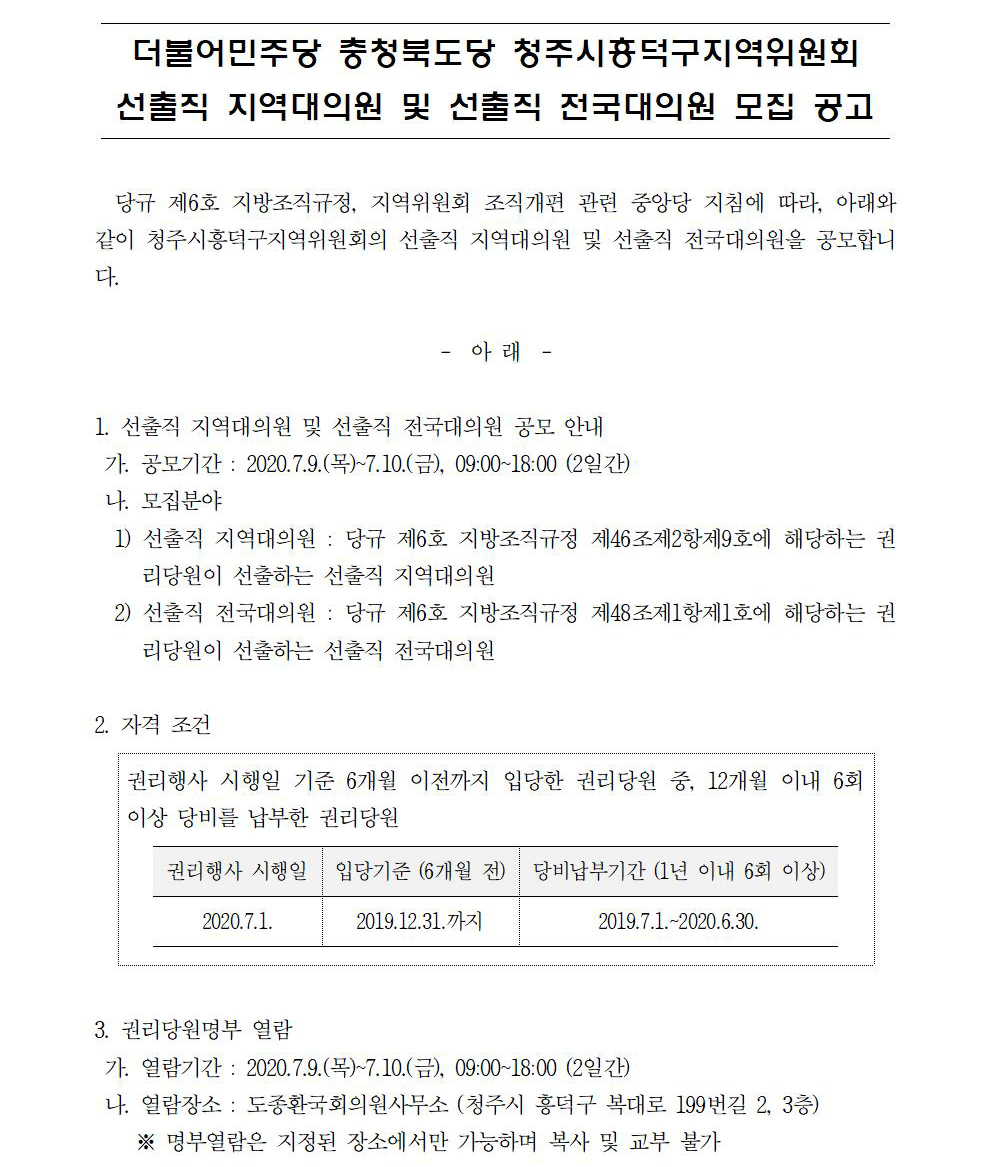 더불어민주당 충청북도당 청주시흥덕구지역위원회
선출직 지역대의원 및 선출직 전국대의원 모집 공고

당규 제6호 지방조직규정, 지역위원회 조직개편 관련 중앙당 지침에 따라, 아래와 같이 청주시흥덕구지역위원회의 선출직 지역대의원 및 선출직 전국대의원을 공모합니다.

- 아 래 -

1. 선출직 지역대의원 및 선출직 전국대의원 공모 안내
가. 공모기간 : 2020.7.9.(목)~7.10.(금), 09:00~18:00 (2일간)
나. 모집분야
1) 선출직 지역대의원 : 당규 제6호 지방조직규정 제46조제2항제9호에 해당하는 권리당원이 선출하는 선출직 지역대의원
2) 선출직 전국대의원 : 당규 제6호 지방조직규정 제48조제1항제1호에 해당하는 권리당원이 선출하는 선출직 전국대의원

2. 자격 조건
권리행사 시행일 기준 6개월 이전까지 입당한 권리당원 중, 12개월 이내 6회 이상 당비를 납부한 권리당원

| 권리행사 시행일 | 입당기준 (6개월 전) | 당비납부기간 (1년 이내 6회 이상) |
|---|---|---|
| 2020.7.1. | 2019.12.31.까지 | 2019.7.1.~2020.6.30. |

3. 권리당원명부 열람
가. 열람기간 : 2020.7.9.(목)~7.10.(금), 09:00~18:00 (2일간)
나. 열람장소 : 도종환국회의원사무소 (청주시 흥덕구 복대로 199번길 2, 3층)
※ 명부열람은 지정된 장소에서만 가능하며 복사 및 교부 불가